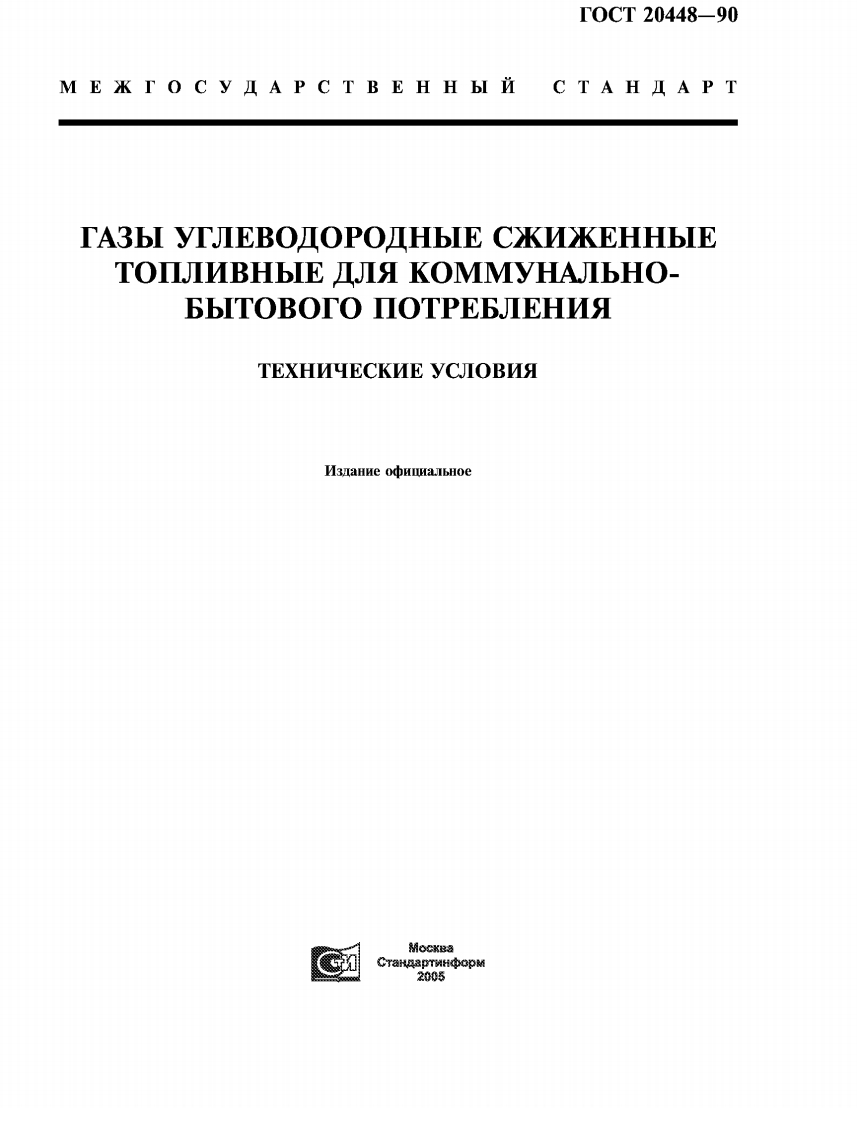 ГОСТ 20448—90

МЕЖГОСУДАРСТВЕННЫЙ СТАНДАРТ

ГАЗЫ УГЛЕВОДОРОДНЫЕ СЖИЖЕННЫЕ ТОПЛИВНЫЕ ДЛЯ КОММУНАЛЬНО-БЫТОВОГО ПОТРЕБЛЕНИЯ

ТЕХНИЧЕСКИЕ УСЛОВИЯ

Издание официальное

СТИ

Москва
Стандартинформ
2005